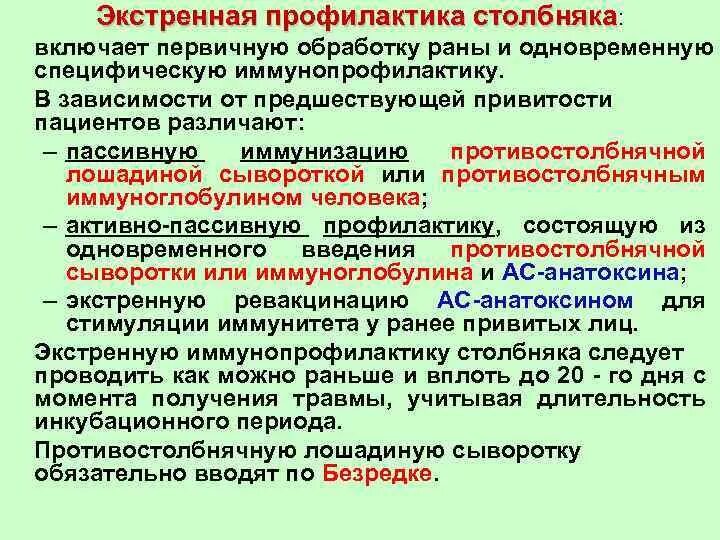 Экстренная профилактика столбняка:
включает первичную обработку раны и одновременную специфическую иммунопрофилактику.

В зависимости от предшествующей привитости пациентов различают:

– пассивную иммунизацию противостолбнячной лошадиной сывороткой или противостолбнячным иммуноглобулином человека;

– активно-пассивную профилактику, состоящую из одновременного введения противостолбнячной сыворотки или иммуноглобулина и АС-анатоксина;

– экстренную ревакцинацию АС-анатоксином для стимуляции иммунитета у ранее привитых лиц.

Экстренную иммунопрофилактику столбняка следует проводить как можно раньше и вплоть до 20 - го дня с момента получения травмы, учитывая длительность инкубационного периода.

Противостолбнячную лошадиную сыворотку обязательно вводят по Безредке.